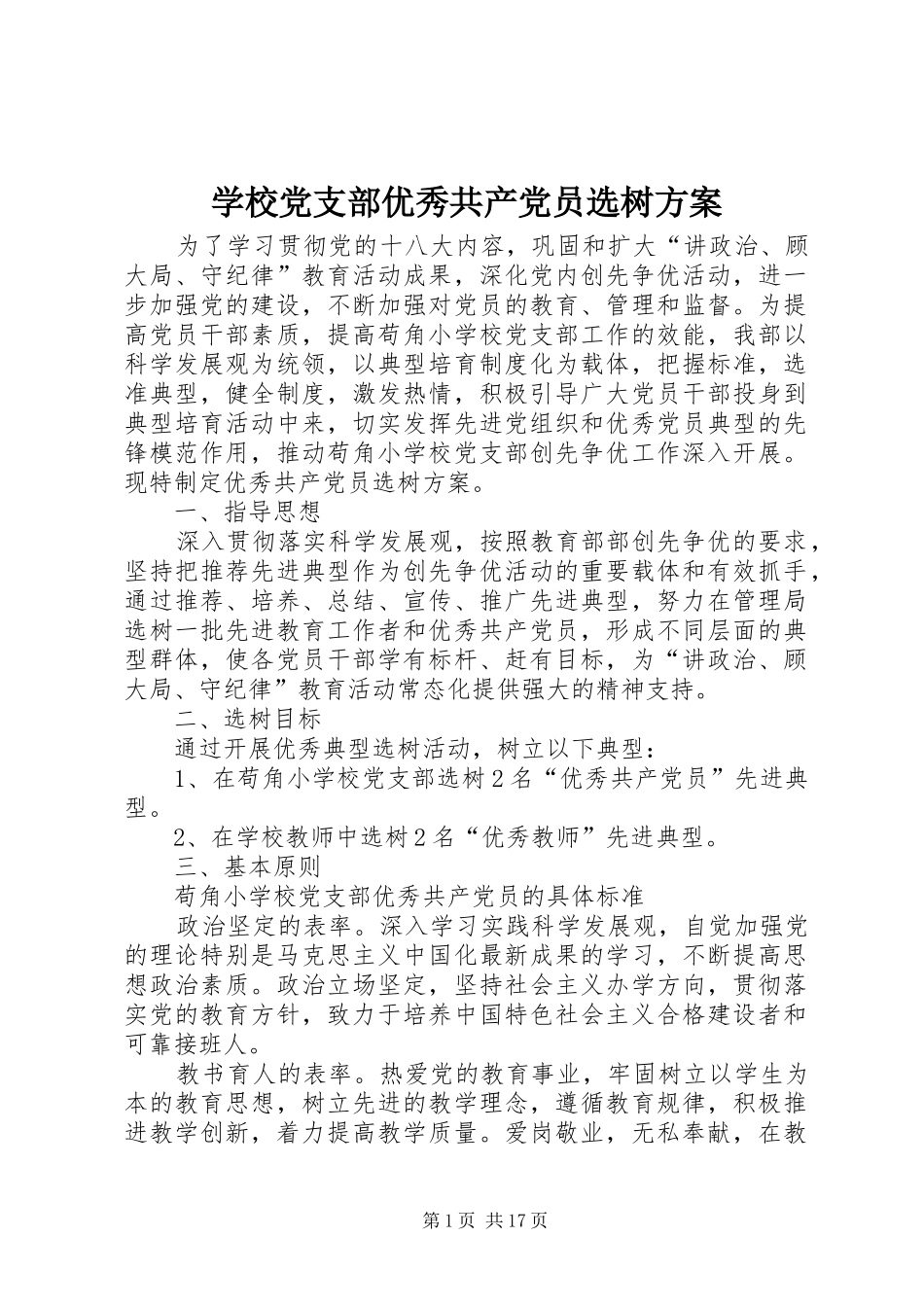 学校党支部优秀共产党员选树方案

为了学习贯彻党的十八大内容，巩固和扩大“讲政治、顾大局、守纪律”教育活动成果，深化党内创先争优活动，进一步加强党的建设，不断加强对党员的教育、管理和监督。为提高党员干部素质，提高苟角小学校党支部工作的效能，我部以科学发展观为统领，以典型培育制度化为载体，把握标准，选准典型，健全制度，激发热情，积极引导广大党员干部投身到典型培育活动中来，切实发挥先进党组织和优秀党员典型的先锋模范作用，推动苟角小学校党支部创先争优工作深入开展。现特制定优秀共产党员选树方案。

一、指导思想

深入贯彻落实科学发展观，按照教育部部创先争优的要求，坚持把推荐先进典型作为创先争优活动的重要载体和有效抓手，通过推荐、培养、总结、宣传、推广先进典型，努力在管理局选树一批先进教育工作者和优秀共产党员，形成不同层面的典型群体，使各党员干部学有标杆、赶有目标，为“讲政治、顾大局、守纪律”教育活动常态化提供强大的精神支持。

二、选树目标

通过开展优秀典型选树活动，树立以下典型：

1、在苟角小学校党支部选树2名“优秀共产党员”先进典型。

2、在学校教师中选树2名“优秀教师”先进典型。

三、基本原则

苟角小学校党支部优秀共产党员的具体标准

政治坚定的表率。深入学习实践科学发展观，自觉加强党的理论特别是马克思主义中国化最新成果的学习，不断提高思想政治素质。政治立场坚定，坚持社会主义办学方向，贯彻落实党的教育方针，致力于培养中国特色社会主义合格建设者和可靠接班人。

教书育人的表率。热爱党的教育事业，牢固树立以学生为本的教育思想，树立先进的教学理念，遵循教育规律，积极推进教学创新，着力提高教学质量。爱岗敬业，无私奉献，在教

第1页 共17页